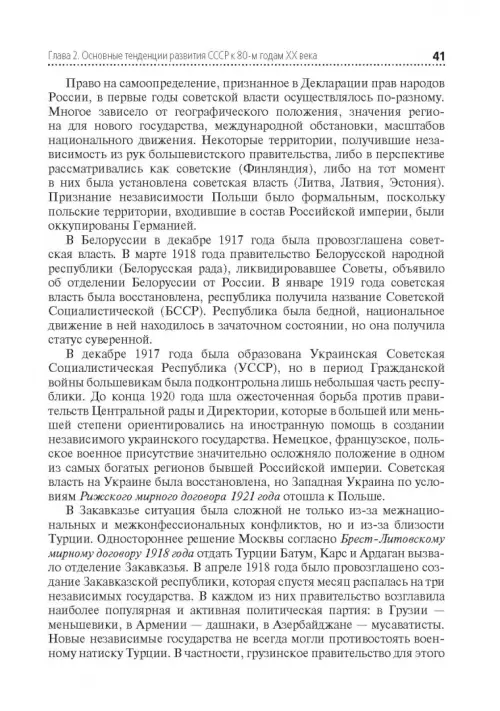 Глава 2. Основные тенденции развития СССР к 80-м годам XX века 41

Право на самоопределение, признанное в Декларации прав народов России, в первые годы советской власти осуществлялось по-разному. Многое зависело от географического положения, значения региона для нового государства, международной обстановки, масштабов национального движения. Некоторые территории, получившие независимость из рук большевистского правительства, либо в перспективе рассматривались как советские (Финляндия), либо на тот момент в них была установлена советская власть (Литва, Латвия, Эстония). Признание независимости Польши было формальным, поскольку польские территории, входившие в состав Российской империи, были оккупированы Германией.

В Белоруссии в декабре 1917 года была провозглашена советская власть. В марте 1918 года правительство Белорусской народной республики (Белорусская рада), ликвидировавшее Советы, объявило об отделении Белоруссии от России. В январе 1919 года советская власть была восстановлена, республика получила название Советской Социалистической (БССР). Республика была бедной, национальное движение в ней находилось в зачаточном состоянии, но она получила статус суверенной.

В декабре 1917 года была образована Украинская Советская Социалистическая Республика (УССР), но в период Гражданской войны большевикам была подконтрольна лишь небольшая часть республики. До конца 1920 года шла ожесточенная борьба против правительств Центральной рады и Директории, которые в большей или меньшей степени ориентировались на иностранную помощь в создании независимого украинского государства. Немецкое, французское, польское военное присутствие значительно осложняло положение в одном из самых богатых регионов бывшей Российской империи. Советская власть на Украине была восстановлена, но Западная Украина по условиям Рижского мирного договора 1921 года отошла к Польше.

В Закавказье ситуация была сложной не только из-за межнациональных и межконфессиональных конфликтов, но и из-за близости Турции. Одностороннее решение Москвы согласно Брест-Литовскому мирному договору 1918 года отдать Турции Батум, Карс и Ардаган вызвало отделение Закавказья. В апреле 1918 года было провозглашено создание Закавказской республики, которая спустя месяц распалась на три независимых государства. В каждом из них правительство возглавила наиболее популярная и активная политическая партия: в Грузии — меньшевики, в Армении — дашнаки, в Азербайджане — мусаватисты. Новые независимые государства не всегда могли противостоять военному натиску Турции. В частности, грузинское правительство для этого